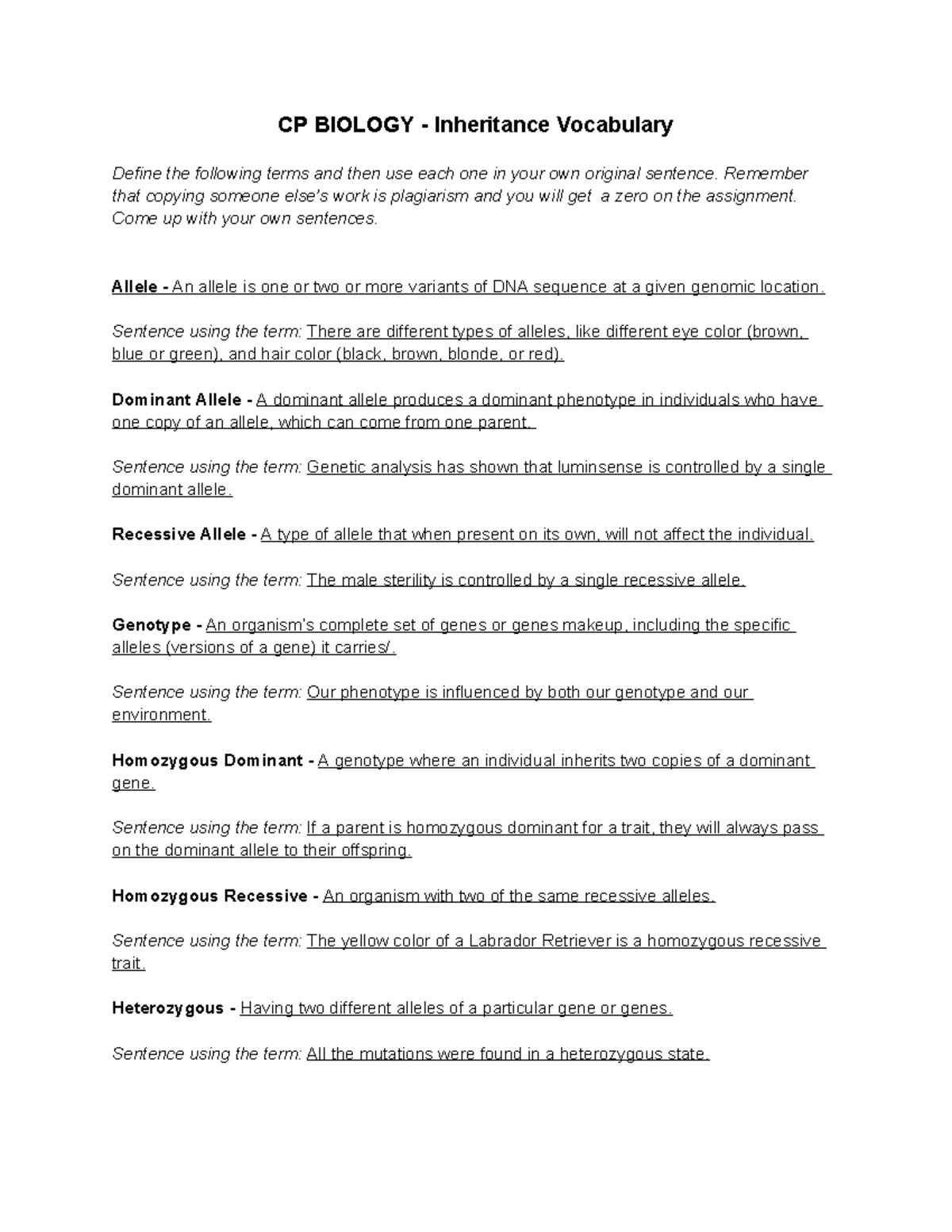 CP BIOLOGY - Inheritance Vocabulary

Define the following terms and then use each one in your own original sentence. Remember that copying someone else's work is plagiarism and you will get a zero on the assignment. Come up with your own sentences.

Allele - An allele is one or two or more variants of DNA sequence at a given genomic location.

Sentence using the term: There are different types of alleles, like different eye color (brown, blue or green), and hair color (black, brown, blonde, or red).

Dominant Allele - A dominant allele produces a dominant phenotype in individuals who have one copy of an allele, which can come from one parent.

Sentence using the term: Genetic analysis has shown that luminsense is controlled by a single dominant allele.

Recessive Allele - A type of allele that when present on its own, will not affect the individual.

Sentence using the term: The male sterility is controlled by a single recessive allele.

Genotype - An organism's complete set of genes or genes makeup, including the specific alleles (versions of a gene) it carries/.

Sentence using the term: Our phenotype is influenced by both our genotype and our environment.

Homozygous Dominant - A genotype where an individual inherits two copies of a dominant gene.

Sentence using the term: If a parent is homozygous dominant for a trait, they will always pass on the dominant allele to their offspring.

Homozygous Recessive - An organism with two of the same recessive alleles.

Sentence using the term: The yellow color of a Labrador Retriever is a homozygous recessive trait.

Heterozygous - Having two different alleles of a particular gene or genes.

Sentence using the term: All the mutations were found in a heterozygous state.